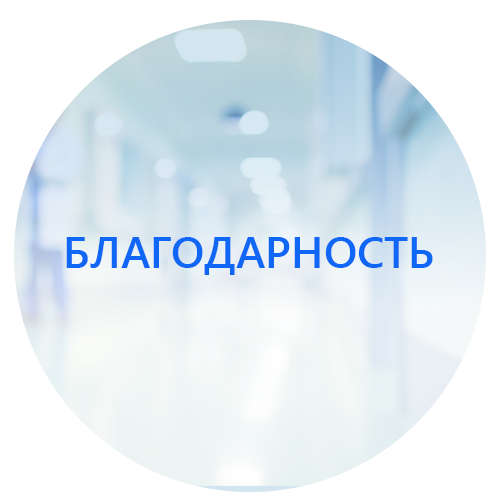 БЛАГОДАРНОСТЬ